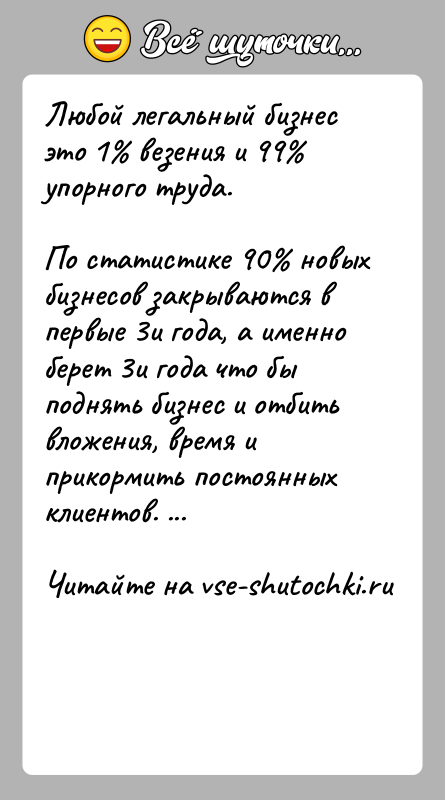 Всё шуточки...

Любой легальный бизнес это 1% везения и 99% упорного труда.

По статистике 90% новых бизнесов закрываются в первые 3и года, а именно берет 3и года что бы поднять бизнес и отбить вложения, время и прикормить постоянных клиентов. ...

Читайте на vse-shutochki.ru